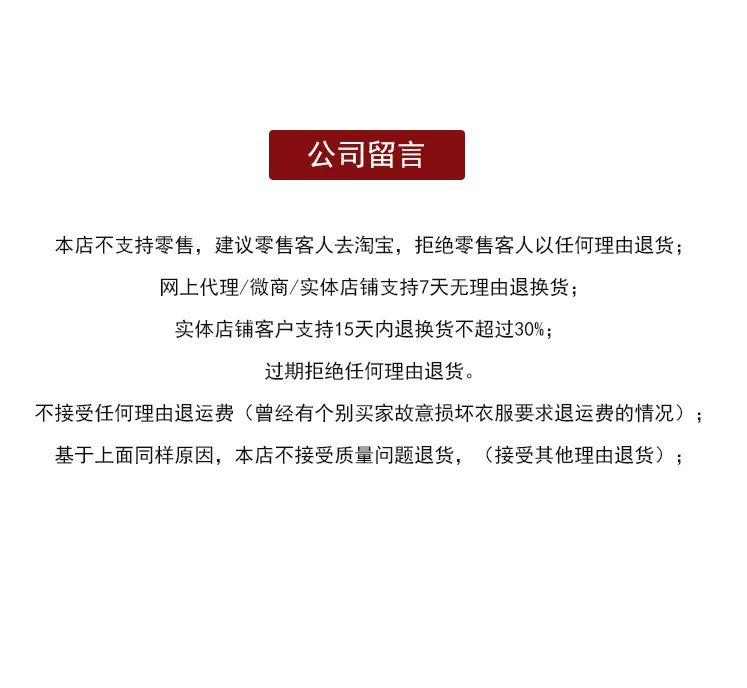 公司留言

本店不支持零售，建议零售客人去淘宝，拒绝零售客人以任何理由退货；

网上代理/微商/实体店铺支持7天无理由退换货；

实体店铺客户支持15天内退换货不超过30%；

过期拒绝任何理由退货。

不接受任何理由退运费（曾经有个别买家故意损坏衣服要求退运费的情况）；

基于上面同样原因，本店不接受质量问题退货，（接受其他理由退货）；